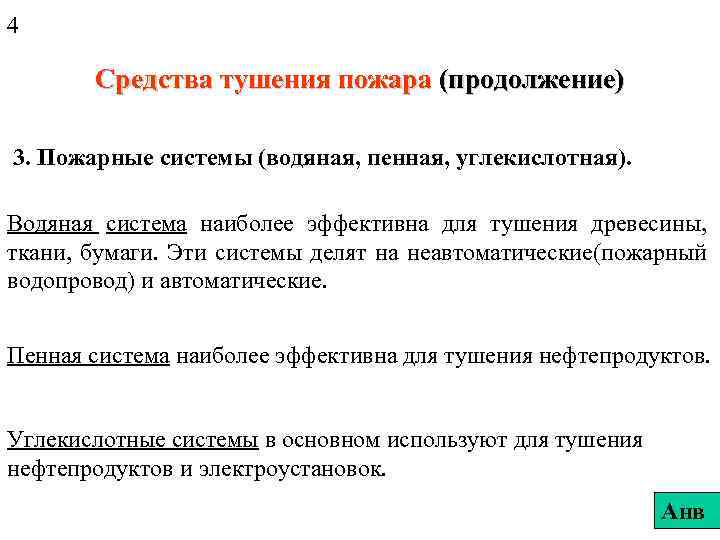 4

Средства тушения пожара (продолжение)

3. Пожарные системы (водяная, пенная, углекислотная).

Водяная система наиболее эффективна для тушения древесины, ткани, бумаги. Эти системы делят на неавтоматические(пожарный водопровод) и автоматические.

Пенная система наиболее эффективна для тушения нефтепродуктов.

Углекислотные системы в основном используют для тушения нефтепродуктов и электроустановок.

Анв